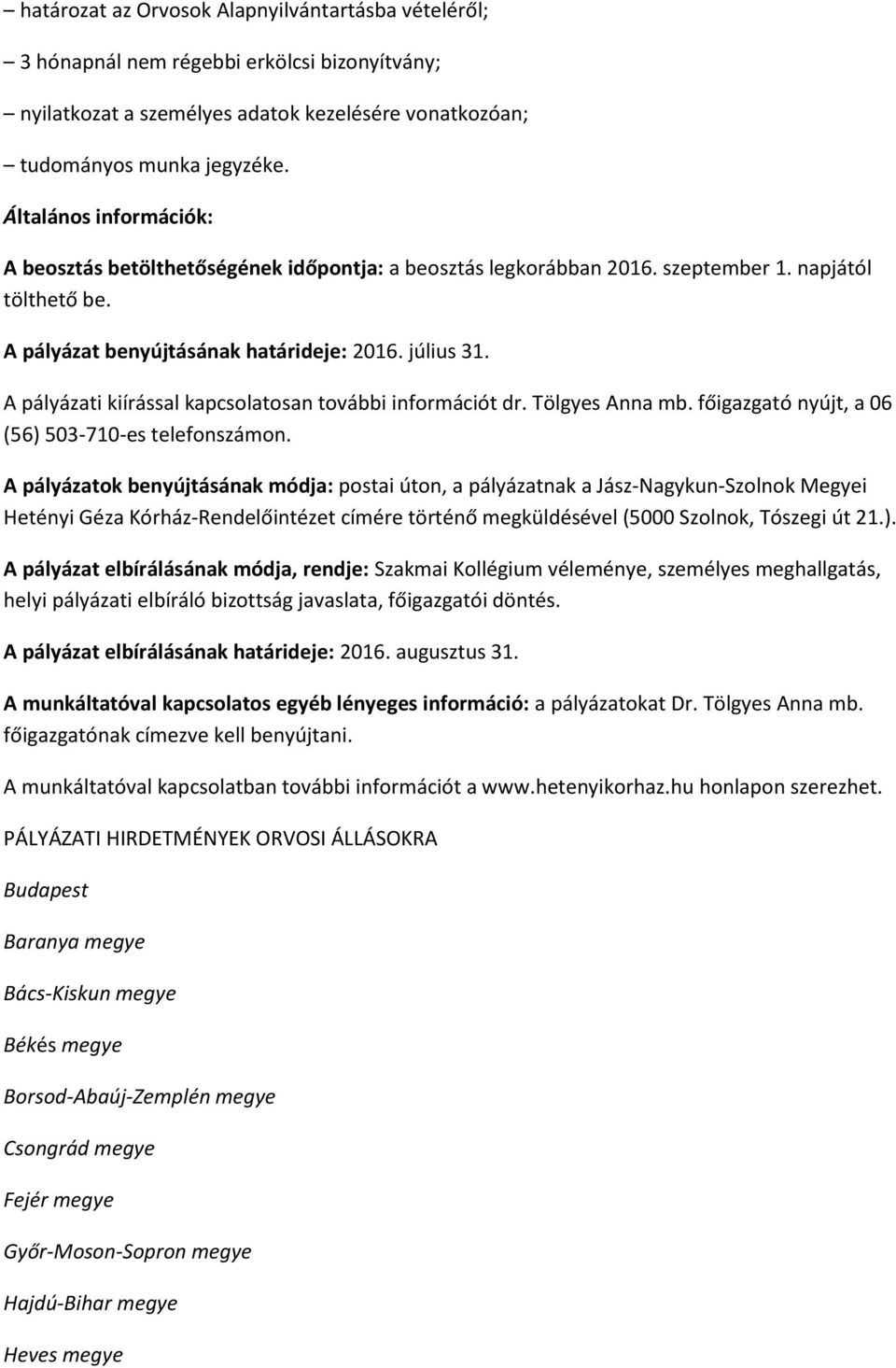 – határozat az Orvosok Alapnyilvántartásba vételéről;

– 3 hónapnál nem régebbi erkölcsi bizonyítvány;

– nyilatkozat a személyes adatok kezelésére vonatkozóan;

– tudományos munka jegyzéke.

Általános információk:

A beosztás betölthetőségének időpontja: a beosztás legkorábban 2016. szeptember 1. napjától tölthető be.

A pályázat benyújtásának határideje: 2016. július 31.

A pályázati kiírással kapcsolatosan további információt dr. Tölgyes Anna mb. főigazgató nyújt, a 06 (56) 503-710-es telefonszámon.

A pályázatok benyújtásának módja: postai úton, a pályázatnak a Jász-Nagykun-Szolnok Megyei Hetényi Géza Kórház-Rendelőintézet címére történő megküldésével (5000 Szolnok, Tószegi út 21.).

A pályázat elbírálásának módja, rendje: Szakmai Kollégium véleménye, személyes meghallgatás, helyi pályázati elbíráló bizottság javaslata, főigazgatói döntés.

A pályázat elbírálásának határideje: 2016. augusztus 31.

A munkáltatóval kapcsolatos egyéb lényeges információ: a pályázatokat Dr. Tölgyes Anna mb. főigazgatónak címezve kell benyújtani.

A munkáltatóval kapcsolatban további információt a www.hetenyikorhaz.hu honlapon szerezhet.

PÁLYÁZATI HIRDETMÉNYEK ORVOSI ÁLLÁSOKRA

Budapest

Baranya megye

Bács-Kiskun megye

Békés megye

Borsod-Abaúj-Zemplén megye

Csongrád megye

Fejér megye

Győr-Moson-Sopron megye

Hajdú-Bihar megye

Heves megye